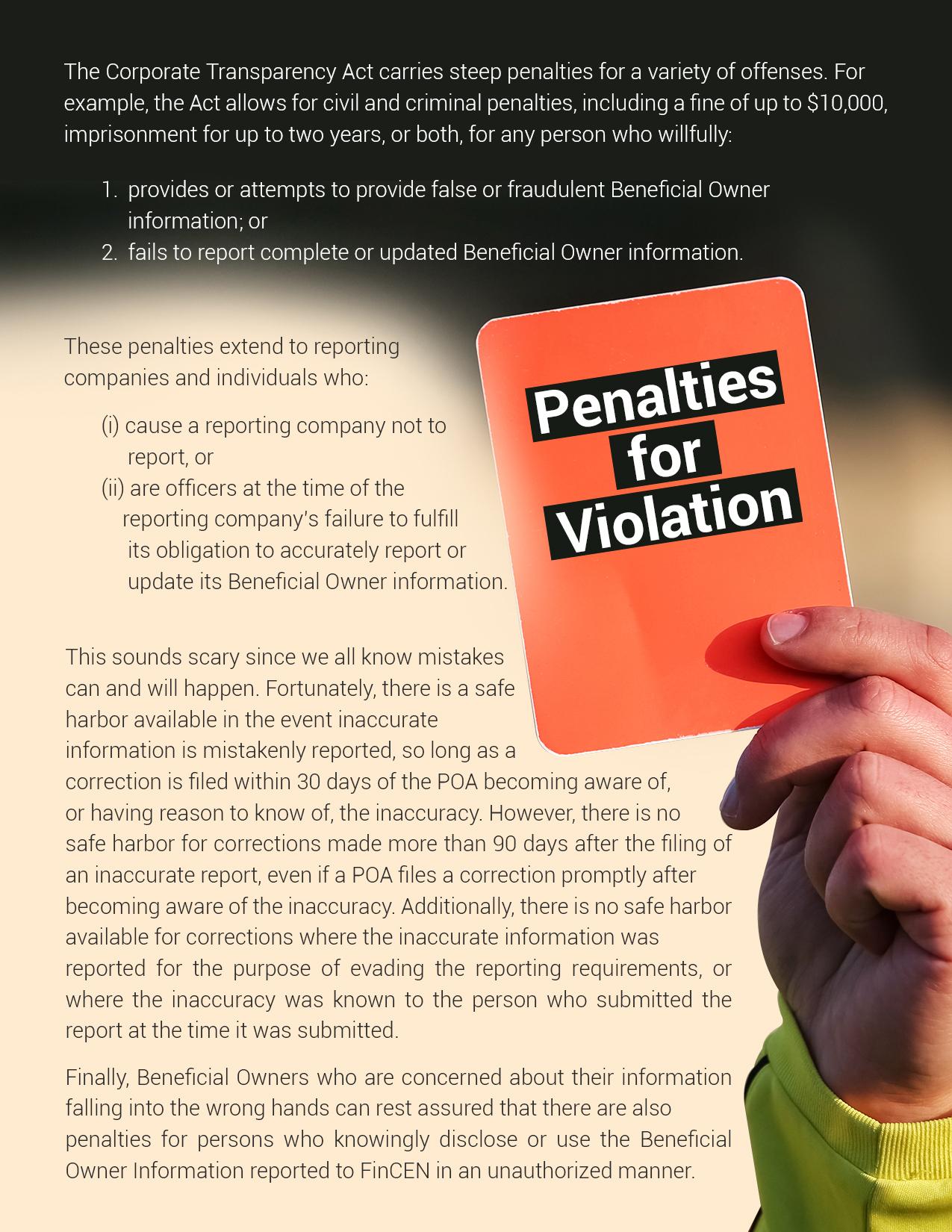 The Corporate Transparency Act carries steep penalties for a variety of offenses. For example, the Act allows for civil and criminal penalties, including a fine of up to \$10,000, imprisonment for up to two years, or both, for any person who willfully:

1. provides or attempts to provide false or fraudulent Beneficial Owner information; or
2. fails to report complete or updated Beneficial Owner information.

These penalties extend to reporting companies and individuals who:

(i) cause a reporting company not to report, or
(ii) are officers at the time of the reporting company's failure to fulfill its obligation to accurately report or update its Beneficial Owner information.

Penalties for Violation

This sounds scary since we all know mistakes can and will happen. Fortunately, there is a safe harbor available in the event inaccurate information is mistakenly reported, so long as a correction is filed within 30 days of the POA becoming aware of, or having reason to know of, the inaccuracy. However, there is no safe harbor for corrections made more than 90 days after the filing of an inaccurate report, even if a POA files a correction promptly after becoming aware of the inaccuracy. Additionally, there is no safe harbor available for corrections where the inaccurate information was reported for the purpose of evading the reporting requirements, or where the inaccuracy was known to the person who submitted the report at the time it was submitted.

Finally, Beneficial Owners who are concerned about their information falling into the wrong hands can rest assured that there are also penalties for persons who knowingly disclose or use the Beneficial Owner Information reported to FinCEN in an unauthorized manner.